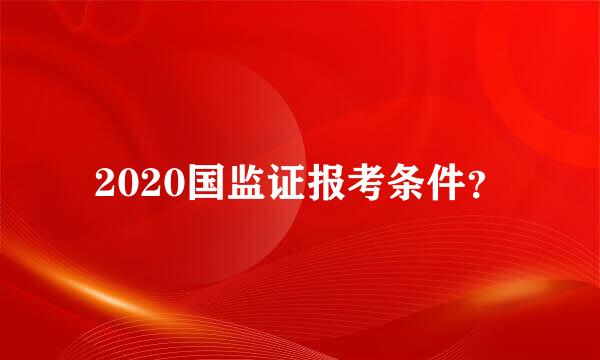 2020国监证报考条件?